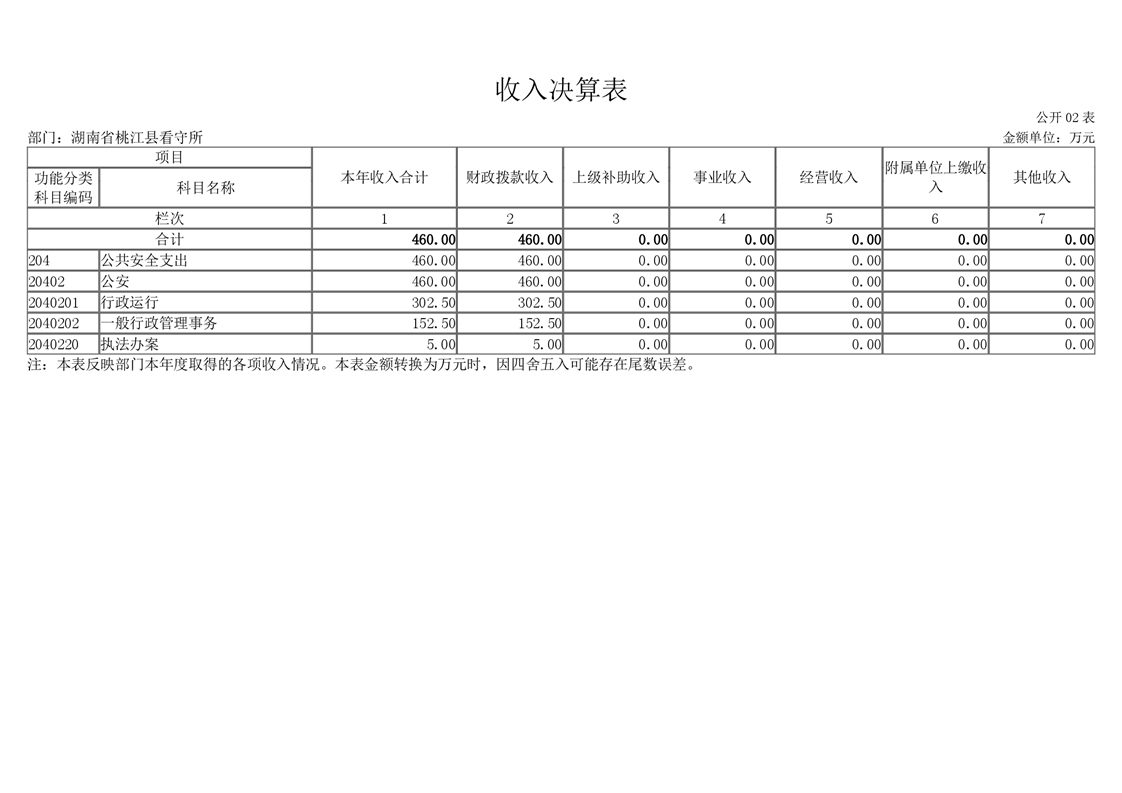 收入决算表

公开 02 表

部门：湖南省桃江县看守所

金额单位：万元

| 项目 | | 本年收入合计 | 财政拨款收入 | 上级补助收入 | 事业收入 | 经营收入 | 附属单位上缴收入 | 其他收入 |
|---|---|---|---|---|---|---|---|---|
| 功能分类科目编码 | 科目名称 | | | | | | | |
| 栏次 | | 1 | 2 | 3 | 4 | 5 | 6 | 7 |
| 合计 | | 460.00 | 460.00 | 0.00 | 0.00 | 0.00 | 0.00 | 0.00 |
| 204 | 公共安全支出 | 460.00 | 460.00 | 0.00 | 0.00 | 0.00 | 0.00 | 0.00 |
| 20402 | 公安 | 460.00 | 460.00 | 0.00 | 0.00 | 0.00 | 0.00 | 0.00 |
| 2040201 | 行政运行 | 302.50 | 302.50 | 0.00 | 0.00 | 0.00 | 0.00 | 0.00 |
| 2040202 | 一般行政管理事务 | 152.50 | 152.50 | 0.00 | 0.00 | 0.00 | 0.00 | 0.00 |
| 2040220 | 执法办案 | 5.00 | 5.00 | 0.00 | 0.00 | 0.00 | 0.00 | 0.00 |

注：本表反映部门本年度取得的各项收入情况。本表金额转换为万元时，因四舍五入可能存在尾数误差。